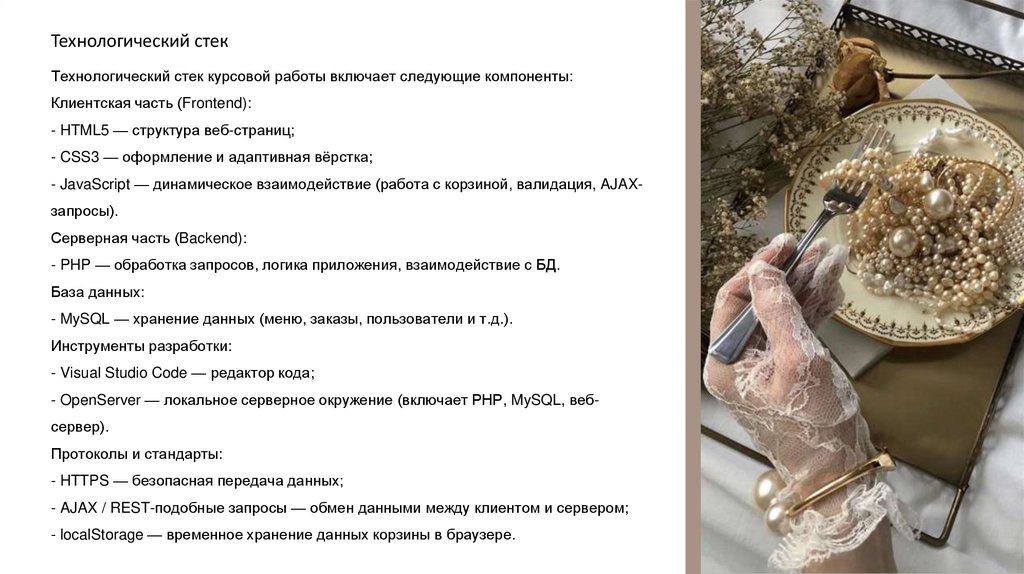 Технологический стек

Технологический стек курсовой работы включает следующие компоненты:

Клиентская часть (Frontend):

- HTML5 — структура веб-страниц;

- CSS3 — оформление и адаптивная вёрстка;

- JavaScript — динамическое взаимодействие (работа с корзиной, валидация, AJAX-запросы).

Серверная часть (Backend):

- PHP — обработка запросов, логика приложения, взаимодействие с БД.

База данных:

- MySQL — хранение данных (меню, заказы, пользователи и т.д.).

Инструменты разработки:

- Visual Studio Code — редактор кода;

- OpenServer — локальное серверное окружение (включает PHP, MySQL, веб-сервер).

Протоколы и стандарты:

- HTTPS — безопасная передача данных;

- AJAX / REST-подобные запросы — обмен данными между клиентом и сервером;

- localStorage — временное хранение данных корзины в браузере.